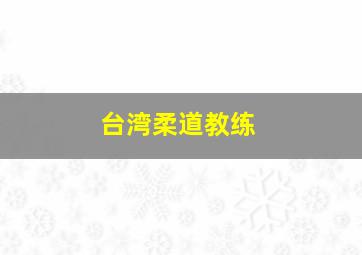 台湾柔道教练